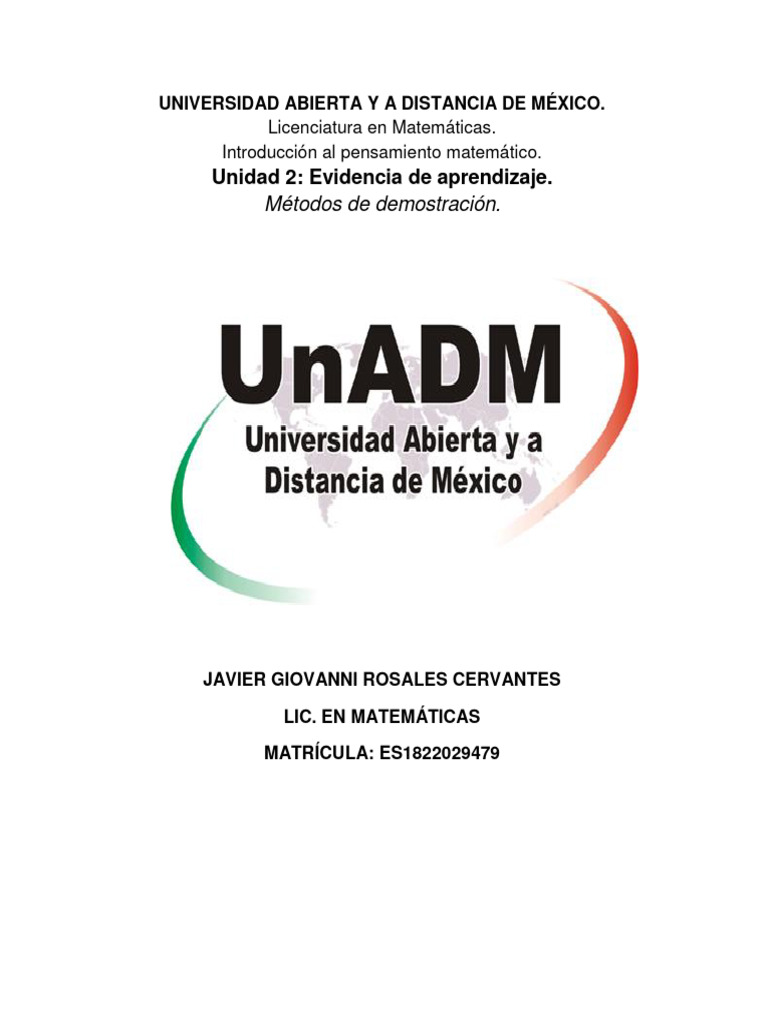 UNIVERSIDAD ABIERTA Y A DISTANCIA DE MÉXICO.
Licenciatura en Matemáticas.
Introducción al pensamiento matemático.
Unidad 2: Evidencia de aprendizaje.
Métodos de demostración.

UnADM
Universidad Abierta y a Distancia de México

JAVIER GIOVANNI ROSALES CERVANTES

LIC. EN MATEMÁTICAS

MATRÍCULA: ES1822029479